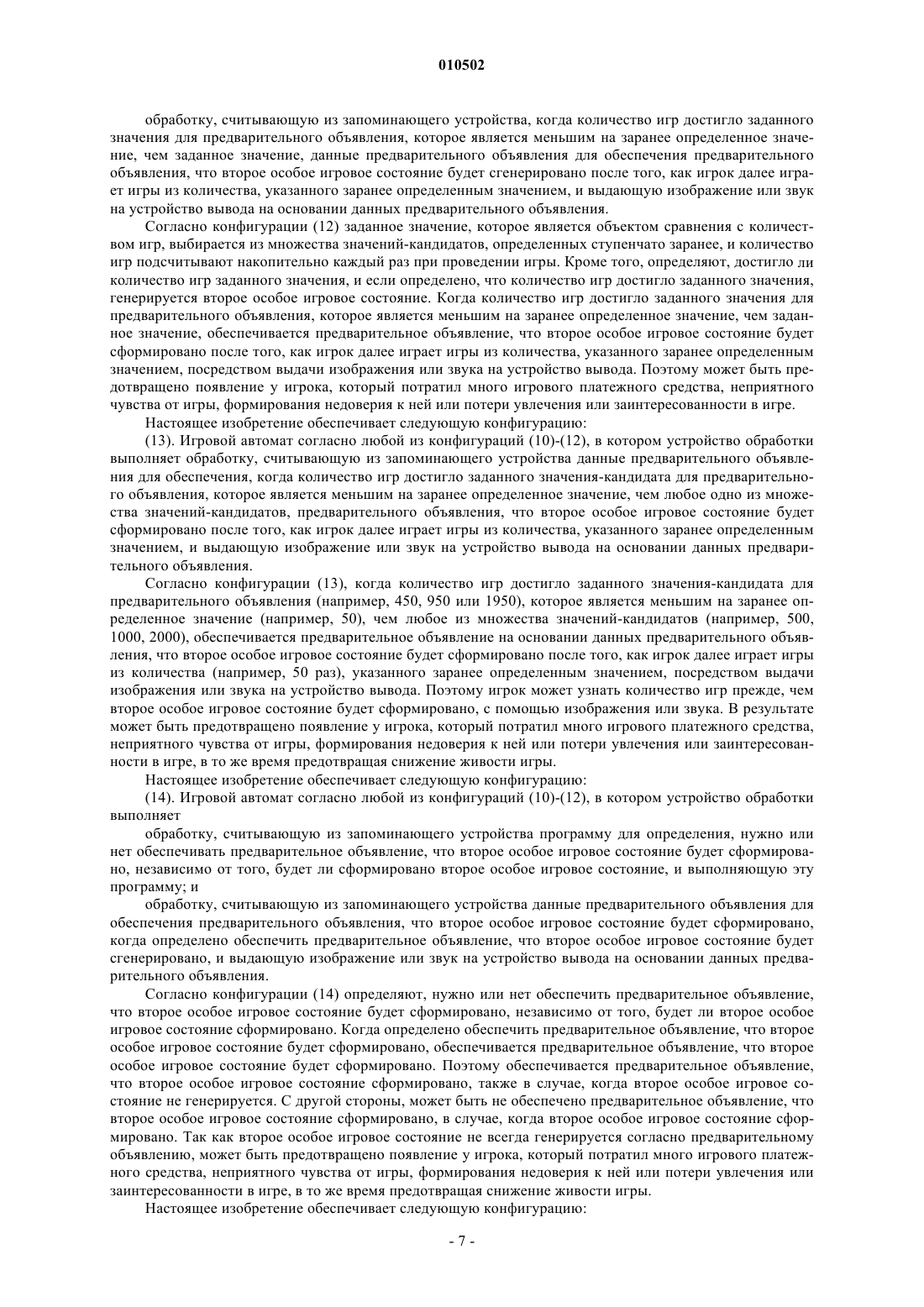 010502

обработку, считывающую из запоминающего устройства, когда количество игр достигло заданного значения для предварительного объявления, которое является меньшим на заранее определенное значение, чем заданное значение, данные предварительного объявления для обеспечения предварительного объявления, что второе особое игровое состояние будет сгенерировано после того, как игрок далее играет игры из количества, указанного заранее определенным значением, и выдающую изображение или звук на устройство вывода на основании данных предварительного объявления.

Согласно конфигурации (12) заданное значение, которое является объектом сравнения с количеством игр, выбирается из множества значений-кандидатов, определенных ступенчато заранее, и количество игр подсчитывают накопительно каждый раз при проведении игры. Кроме того, определяют, достигло ли количество игр заданного значения, и если определено, что количество игр достигло заданного значения, генерируется второе особое игровое состояние. Когда количество игр достигло заданного значения для предварительного объявления, которое является меньшим на заранее определенное значение, чем заданное значение, обеспечивается предварительное объявление, что второе особое игровое состояние будет сформировано после того, как игрок далее играет игры из количества, указанного заранее определенным значением, посредством выдачи изображения или звука на устройство вывода. Поэтому может быть предотвращено появление у игрока, который потратил много игрового платежного средства, неприятного чувства от игры, формирования недоверия к ней или потери увлечения или заинтересованности в игре.

Настоящее изобретение обеспечивает следующую конфигурацию:

(13). Игровой автомат согласно любой из конфигураций (10)-(12), в котором устройство обработки выполняет обработку, считывающую из запоминающего устройства данные предварительного объявления для обеспечения, когда количество игр достигло заданного значения-кандидата для предварительного объявления, которое является меньшим на заранее определенное значение, чем любое одно из множества значений-кандидатов, предварительного объявления, что второе особое игровое состояние будет сформировано после того, как игрок далее играет игры из количества, указанного заранее определенным значением, и выдающую изображение или звук на устройство вывода на основании данных предварительного объявления.

Согласно конфигурации (13), когда количество игр достигло заданного значения-кандидата для предварительного объявления (например, 450, 950 или 1950), которое является меньшим на заранее определенное значение (например, 50), чем любое из множества значений-кандидатов (например, 500, 1000, 2000), обеспечивается предварительное объявление на основании данных предварительного объявления, что второе особое игровое состояние будет сформировано после того, как игрок далее играет игры из количества (например, 50 раз), указанного заранее определенным значением, посредством выдачи изображения или звука на устройство вывода. Поэтому игрок может узнать количество игр прежде, чем второе особое игровое состояние будет сформировано, с помощью изображения или звука. В результате может быть предотвращено появление у игрока, который потратил много игрового платежного средства, неприятного чувства от игры, формирования недоверия к ней или потери увлечения или заинтересованности в игре, в то же время предотвращая снижение живости игры.

Настоящее изобретение обеспечивает следующую конфигурацию:

(14). Игровой автомат согласно любой из конфигураций (10)-(12), в котором устройство обработки выполняет

обработку, считывающую из запоминающего устройства программу для определения, нужно или нет обеспечивать предварительное объявление, что второе особое игровое состояние будет сформировано, независимо от того, будет ли сформировано второе особое игровое состояние, и выполняющую эту программу; и

обработку, считывающую из запоминающего устройства данные предварительного объявления для обеспечения предварительного объявления, что второе особое игровое состояние будет сформировано, когда определено обеспечить предварительное объявление, что второе особое игровое состояние будет сгенерировано, и выдающую изображение или звук на устройство вывода на основании данных предварительного объявления.

Согласно конфигурации (14) определяют, нужно или нет обеспечить предварительное объявление, что второе особое игровое состояние будет сформировано, независимо от того, будет ли второе особое игровое состояние сформировано. Когда определено обеспечить предварительное объявление, что второе особое игровое состояние будет сформировано, обеспечивается предварительное объявление, что второе особое игровое состояние будет сформировано. Поэтому обеспечивается предварительное объявление, что второе особое игровое состояние сформировано, также в случае, когда второе особое игровое состояние не генерируется. С другой стороны, может быть не обеспечено предварительное объявление, что второе особое игровое состояние сформировано, в случае, когда второе особое игровое состояние сформировано. Так как второе особое игровое состояние не всегда генерируется согласно предварительному объявлению, может быть предотвращено появление у игрока, который потратил много игрового платежного средства, неприятного чувства от игры, формирования недоверия к ней или потери увлечения или заинтересованности в игре, в то же время предотвращая снижение живости игры.

Настоящее изобретение обеспечивает следующую конфигурацию:

- 7 -